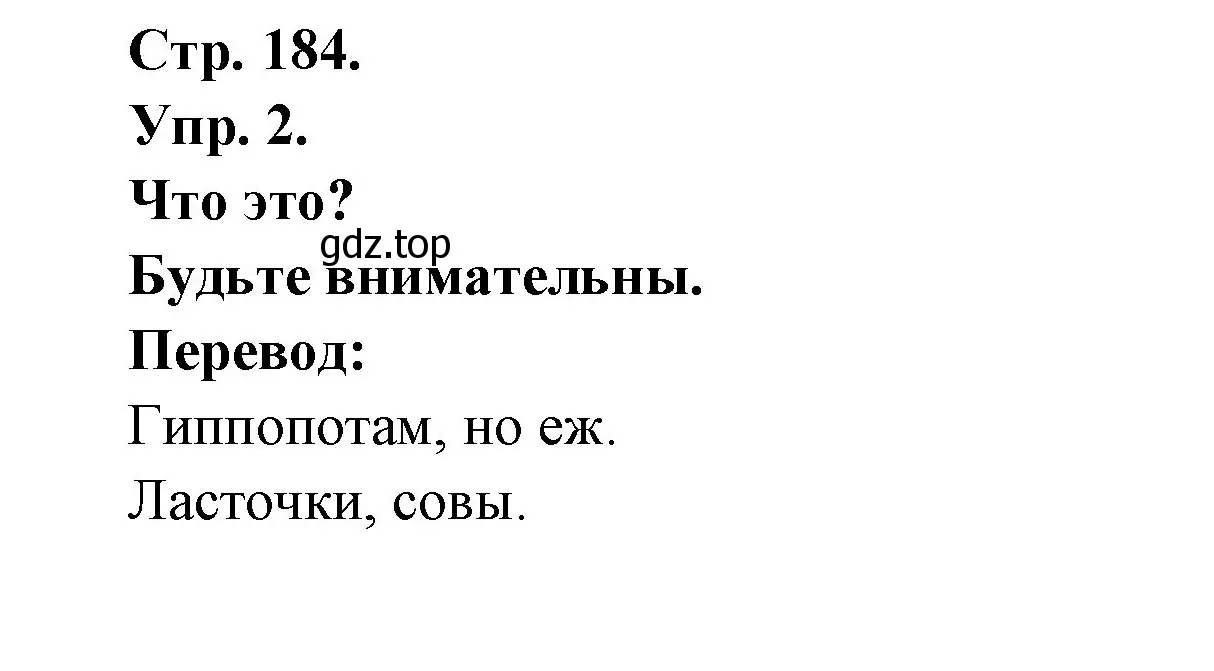 Стр. 184.
Упр. 2.
Что это?
gdz.top
Будьте внимательны.
Перевод:
Гиппопотам, но еж.
Ласточки, совы.